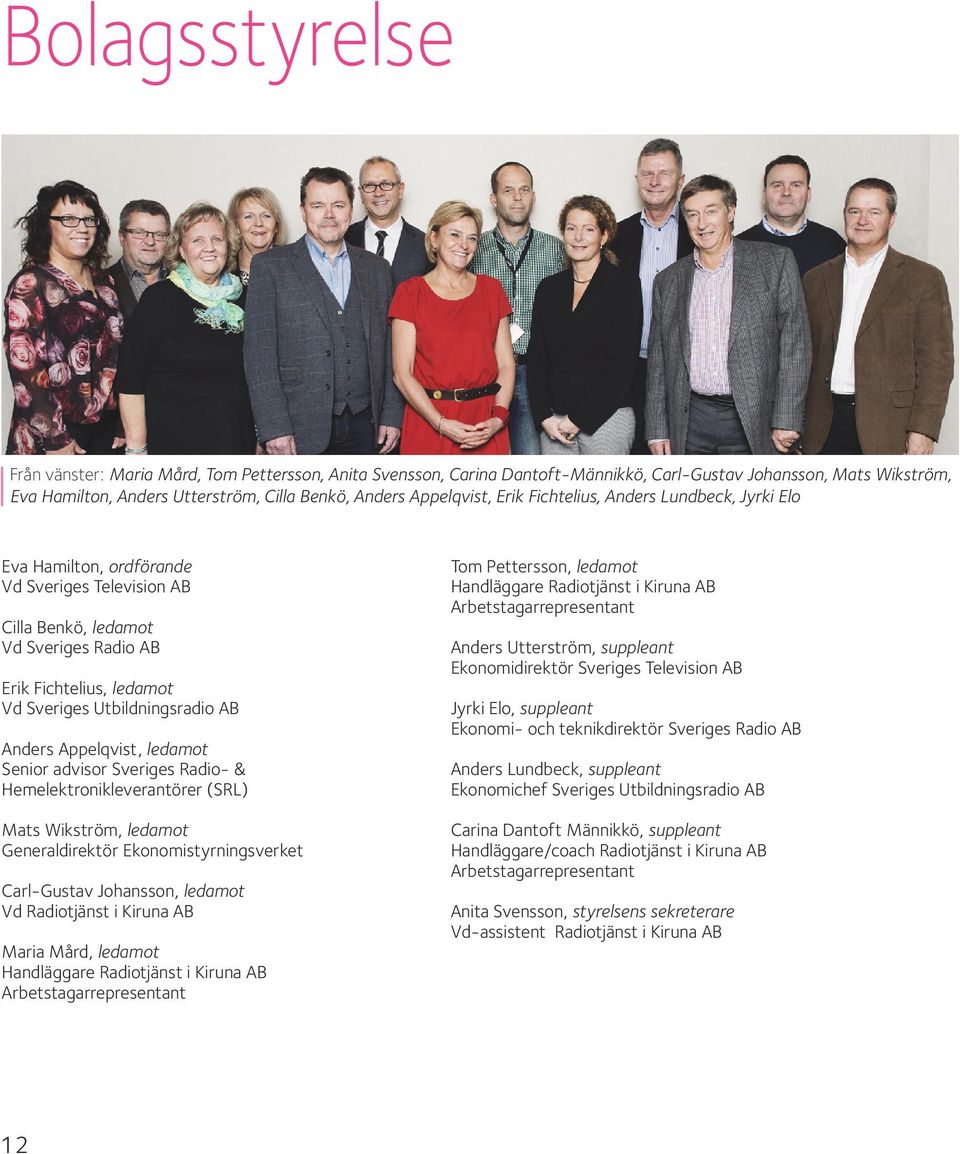 Bolagsstyrelse

Från vänster: Maria Mård, Tom Pettersson, Anita Svensson, Carina Dantoft-Männikkö, Carl-Gustav Johansson, Mats Wikström, Eva Hamilton, Anders Utterström, Cilla Benkö, Anders Appelqvist, Erik Fichtelius, Anders Lundbeck, Jyrki Elo

Eva Hamilton, ordförande
Vd Sveriges Television AB

Cilla Benkö, ledamot
Vd Sveriges Radio AB

Erik Fichtelius, ledamot
Vd Sveriges Utbildningsradio AB

Anders Appelqvist, ledamot
Senior advisor Sveriges Radio- & Hemelektronikleverantörer (SRL)

Mats Wikström, ledamot
Generaldirektör Ekonomistyrningsverket

Carl-Gustav Johansson, ledamot
Vd Radiotjänst i Kiruna AB

Maria Mård, ledamot
Handläggare Radiotjänst i Kiruna AB
Arbetstagarrepresentant

Tom Pettersson, ledamot
Handläggare Radiotjänst i Kiruna AB
Arbetstagarrepresentant

Anders Utterström, suppleant
Ekonomidirektör Sveriges Television AB

Jyrki Elo, suppleant
Ekonomi- och teknikdirektör Sveriges Radio AB

Anders Lundbeck, suppleant
Ekonomichef Sveriges Utbildningsradio AB

Carina Dantoft Männikkö, suppleant
Handläggare/coach Radiotjänst i Kiruna AB
Arbetstagarrepresentant

Anita Svensson, styrelsens sekreterare
Vd-assistent Radiotjänst i Kiruna AB

12